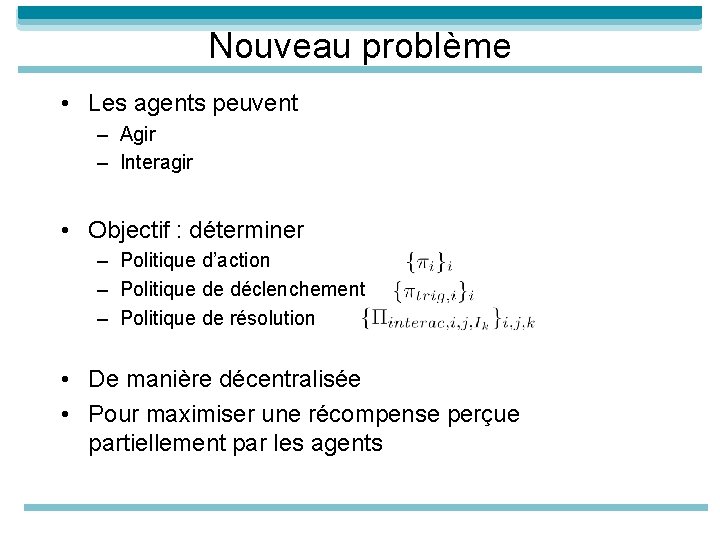 Nouveau problème

• Les agents peuvent
– Agir
– Interagir

• Objectif : déterminer
– Politique d'action $\{\pi_i\}_i$
– Politique de déclenchement $\{\pi_{trig,i}\}_i$
– Politique de résolution $\{\Pi_{interac,i,j,I_k}\}_{i,j,k}$

• De manière décentralisée
• Pour maximiser une récompense perçue partiellement par les agents